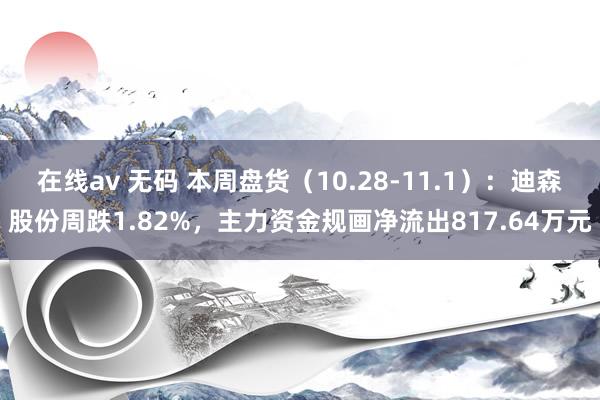 在线av 无码 本周盘货（10.28-11.1）：迪森股份周跌1.82%，主力资金规画净流出817.64万元